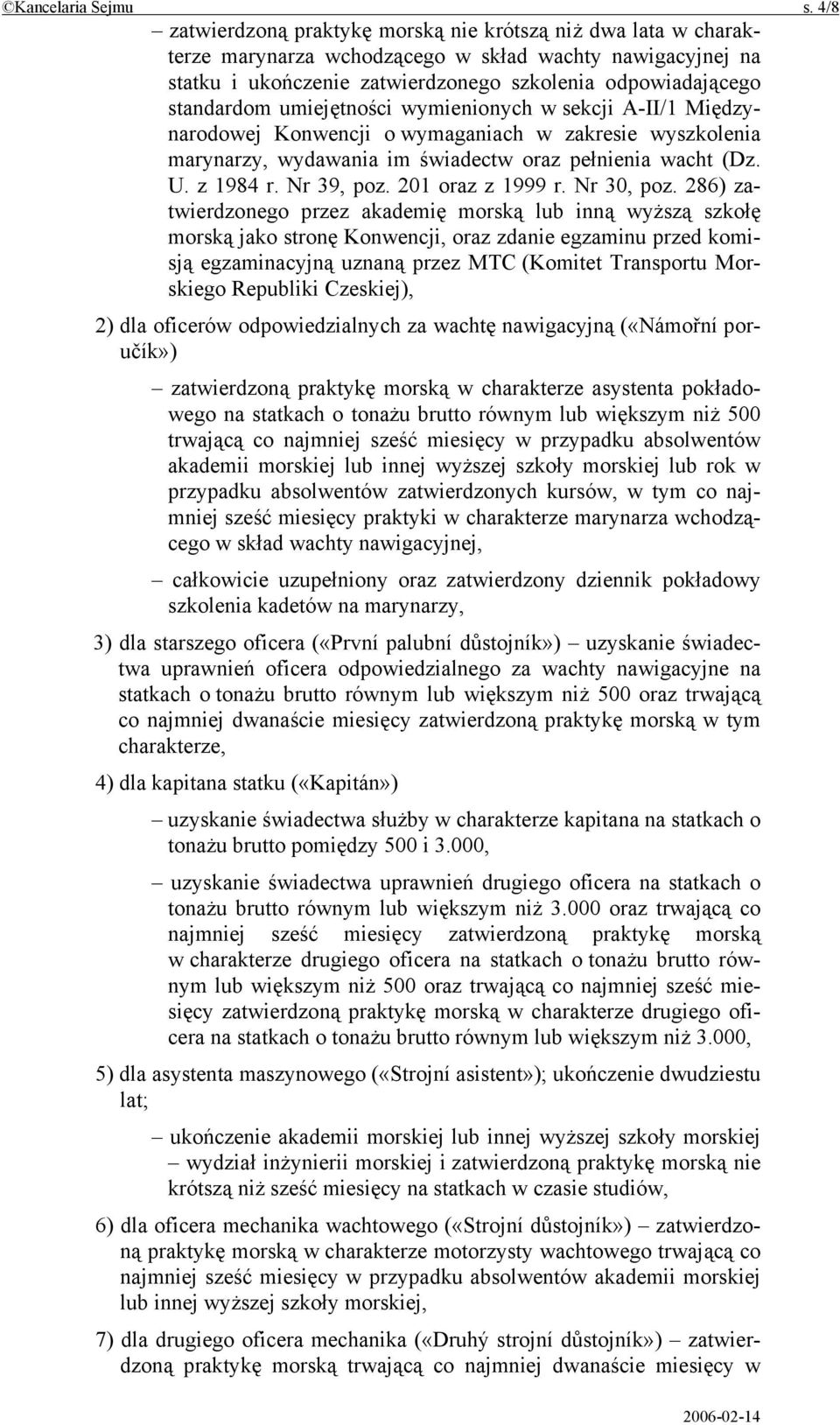 ©Kancelaria Sejmu s. 4/8

– zatwierdzoną praktykę morską nie krótszą niż dwa lata w charakterze marynarza wchodzącego w skład wachty nawigacyjnej na statku i ukończenie zatwierdzonego szkolenia odpowiadającego standardom umiejętności wymienionych w sekcji A-II/1 Międzynarodowej Konwencji o wymaganiach w zakresie wyszkolenia marynarzy, wydawania im świadectw oraz pełnienia wacht (Dz. U. z 1984 r. Nr 39, poz. 201 oraz z 1999 r. Nr 30, poz. 286) zatwierdzonego przez akademię morską lub inną wyższą szkołę morską jako stronę Konwencji, oraz zdanie egzaminu przed komisją egzaminacyjną uznaną przez MTC (Komitet Transportu Morskiego Republiki Czeskiej),

2) dla oficerów odpowiedzialnych za wachtę nawigacyjną («Námořní poručík»)

– zatwierdzoną praktykę morską w charakterze asystenta pokładowego na statkach o tonażu brutto równym lub większym niż 500 trwającą co najmniej sześć miesięcy w przypadku absolwentów akademii morskiej lub innej wyższej szkoły morskiej lub rok w przypadku absolwentów zatwierdzonych kursów, w tym co najmniej sześć miesięcy praktyki w charakterze marynarza wchodzącego w skład wachty nawigacyjnej,

– całkowicie uzupełniony oraz zatwierdzony dziennik pokładowy szkolenia kadetów na marynarzy,

3) dla starszego oficera («První palubní důstojník») – uzyskanie świadectwa uprawnień oficera odpowiedzialnego za wachty nawigacyjne na statkach o tonażu brutto równym lub większym niż 500 oraz trwającą co najmniej dwanaście miesięcy zatwierdzoną praktykę morską w tym charakterze,

4) dla kapitana statku («Kapitán»)

– uzyskanie świadectwa służby w charakterze kapitana na statkach o tonażu brutto pomiędzy 500 i 3.000,

– uzyskanie świadectwa uprawnień drugiego oficera na statkach o tonażu brutto równym lub większym niż 3.000 oraz trwającą co najmniej sześć miesięcy zatwierdzoną praktykę morską w charakterze drugiego oficera na statkach o tonażu brutto równym lub większym niż 500 oraz trwającą co najmniej sześć miesięcy zatwierdzoną praktykę morską w charakterze drugiego oficera na statkach o tonażu brutto równym lub większym niż 3.000,

5) dla asystenta maszynowego («Strojní asistent»); ukończenie dwudziestu lat;

– ukończenie akademii morskiej lub innej wyższej szkoły morskiej – wydział inżynierii morskiej i zatwierdzoną praktykę morską nie krótszą niż sześć miesięcy na statkach w czasie studiów,

6) dla oficera mechanika wachtowego («Strojní důstojník») – zatwierdzoną praktykę morską w charakterze motorzysty wachtowego trwającą co najmniej sześć miesięcy w przypadku absolwentów akademii morskiej lub innej wyższej szkoły morskiej,

7) dla drugiego oficera mechanika («Druhý strojní důstojník») – zatwierdzoną praktykę morską trwającą co najmniej dwanaście miesięcy w

2006-02-14